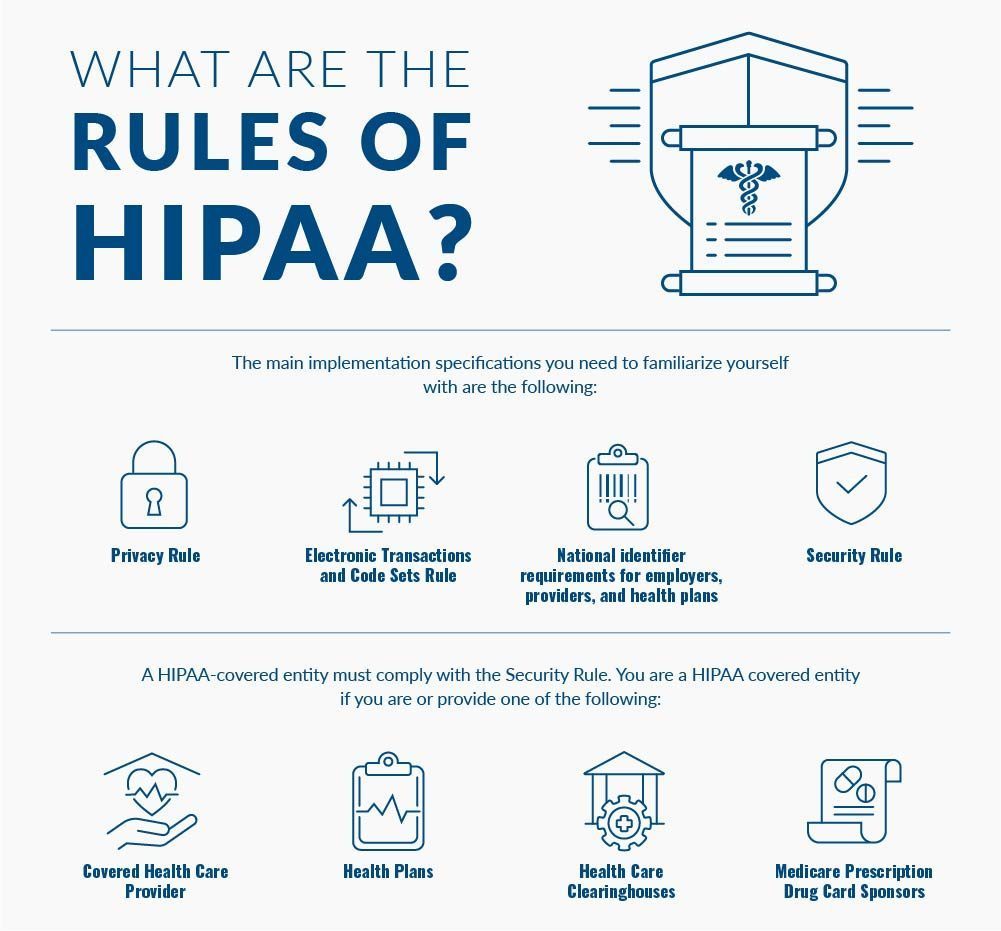 WHAT ARE THE RULES OF HIPAA?

The main implementation specifications you need to familiarize yourself with are the following:

Privacy Rule

Electronic Transactions and Code Sets Rule

National identifier requirements for employers, providers, and health plans

Security Rule

A HIPAA-covered entity must comply with the Security Rule. You are a HIPAA covered entity if you are or provide one of the following:

Covered Health Care Provider

Health Plans

Health Care Clearinghouses

Medicare Prescription Drug Card Sponsors